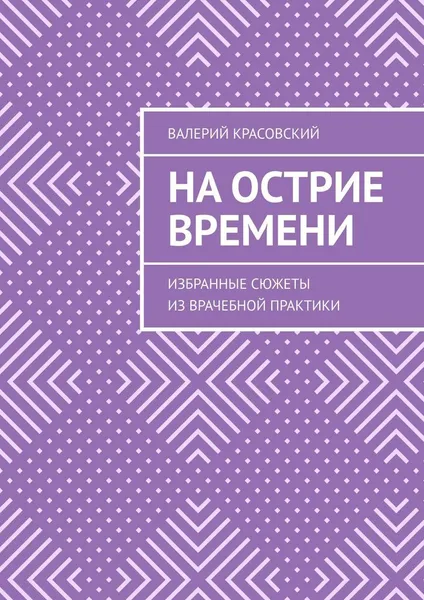 ВАЛЕРИЙ КРАСОВСКИЙ

НА ОСТРИЕ ВРЕМЕНИ

ИЗБРАННЫЕ СЮЖЕТЫ
ИЗ ВРАЧЕБНОЙ ПРАКТИКИ